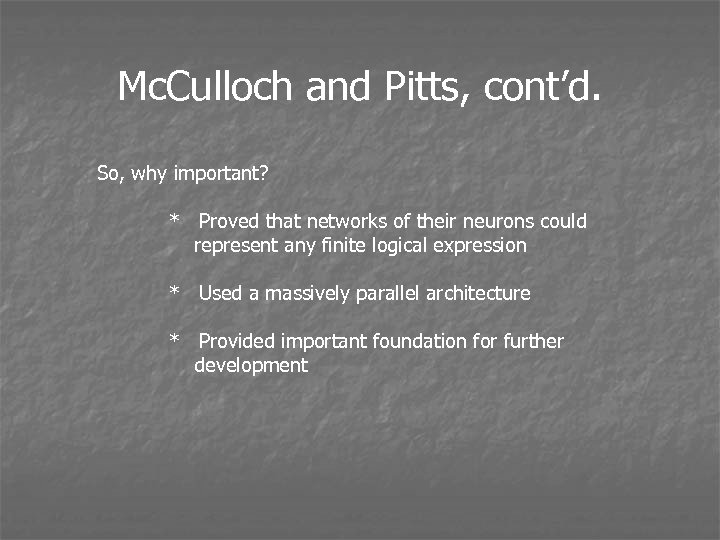 McCulloch and Pitts, cont'd.

So, why important?

* Proved that networks of their neurons could represent any finite logical expression

* Used a massively parallel architecture

* Provided important foundation for further development